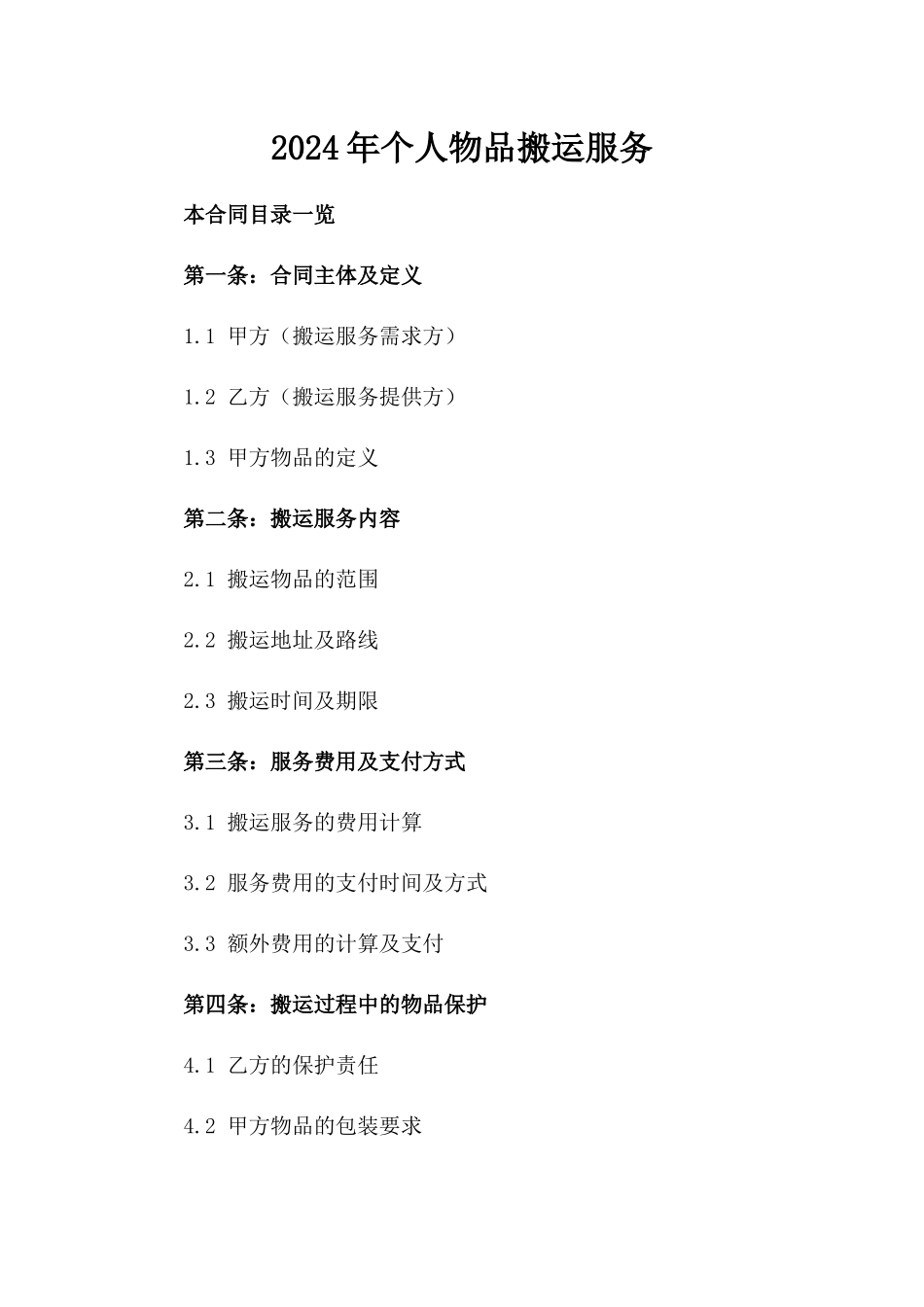 2024年个人物品搬运服务

本合同目录一览

第一条：合同主体及定义

1.1 甲方（搬运服务需求方）

1.2 乙方（搬运服务提供方）

1.3 甲方物品的定义

第二条：搬运服务内容

2.1 搬运物品的范围

2.2 搬运地址及路线

2.3 搬运时间及期限

第三条：服务费用及支付方式

3.1 搬运服务的费用计算

3.2 服务费用的支付时间及方式

3.3 额外费用的计算及支付

第四条：搬运过程中的物品保护

4.1 乙方的保护责任

4.2 甲方物品的包装要求